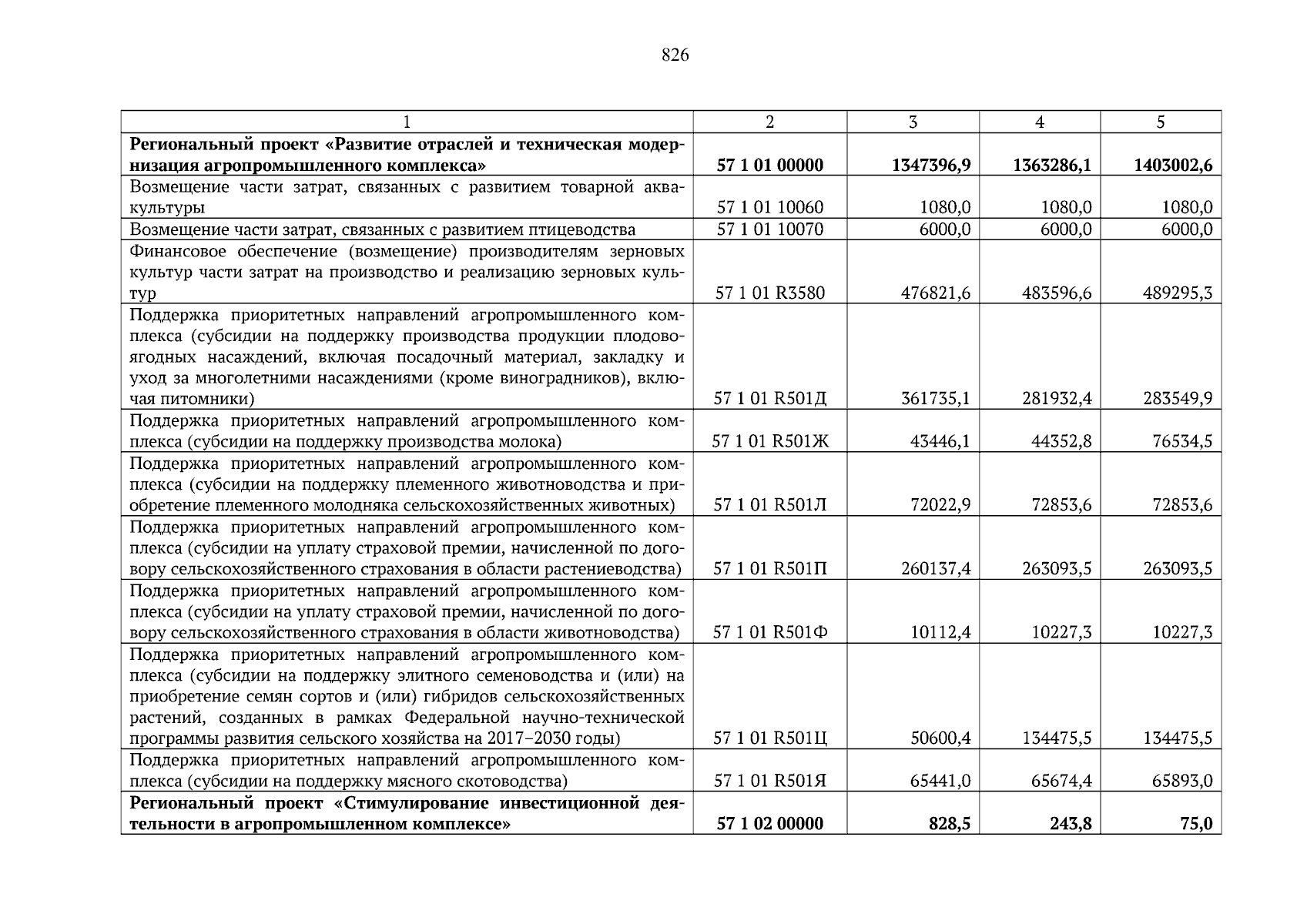 826

| 1 | 2 | 3 | 4 | 5 |
|---|---|---|---|---|
| Региональный проект «Развитие отраслей и техническая модернизация агропромышленного комплекса» | 57 1 01 00000 | 1347396,9 | 1363286,1 | 1403002,6 |
| Возмещение части затрат, связанных с развитием товарной аквакультуры | 57 1 01 10060 | 1080,0 | 1080,0 | 1080,0 |
| Возмещение части затрат, связанных с развитием птицеводства | 57 1 01 10070 | 6000,0 | 6000,0 | 6000,0 |
| Финансовое обеспечение (возмещение) производителям зерновых культур части затрат на производство и реализацию зерновых культур | 57 1 01 R3580 | 476821,6 | 483596,6 | 489295,3 |
| Поддержка приоритетных направлений агропромышленного комплекса (субсидии на поддержку производства продукции плодово-ягодных насаждений, включая посадочный материал, закладку и уход за многолетними насаждениями (кроме виноградников), включая питомники) | 57 1 01 R501Д | 361735,1 | 281932,4 | 283549,9 |
| Поддержка приоритетных направлений агропромышленного комплекса (субсидии на поддержку производства молока) | 57 1 01 R501Ж | 43446,1 | 44352,8 | 76534,5 |
| Поддержка приоритетных направлений агропромышленного комплекса (субсидии на поддержку племенного животноводства и приобретение племенного молодняка сельскохозяйственных животных) | 57 1 01 R501Л | 72022,9 | 72853,6 | 72853,6 |
| Поддержка приоритетных направлений агропромышленного комплекса (субсидии на уплату страховой премии, начисленной по договору сельскохозяйственного страхования в области растениеводства) | 57 1 01 R501П | 260137,4 | 263093,5 | 263093,5 |
| Поддержка приоритетных направлений агропромышленного комплекса (субсидии на уплату страховой премии, начисленной по договору сельскохозяйственного страхования в области животноводства) | 57 1 01 R501Ф | 10112,4 | 10227,3 | 10227,3 |
| Поддержка приоритетных направлений агропромышленного комплекса (субсидии на поддержку элитного семеноводства и (или) на приобретение семян сортов и (или) гибридов сельскохозяйственных растений, созданных в рамках Федеральной научно-технической программы развития сельского хозяйства на 2017–2030 годы) | 57 1 01 R501Ц | 50600,4 | 134475,5 | 134475,5 |
| Поддержка приоритетных направлений агропромышленного комплекса (субсидии на поддержку мясного скотоводства) | 57 1 01 R501Я | 65441,0 | 65674,4 | 65893,0 |
| Региональный проект «Стимулирование инвестиционной деятельности в агропромышленном комплексе» | 57 1 02 00000 | 828,5 | 243,8 | 75,0 |